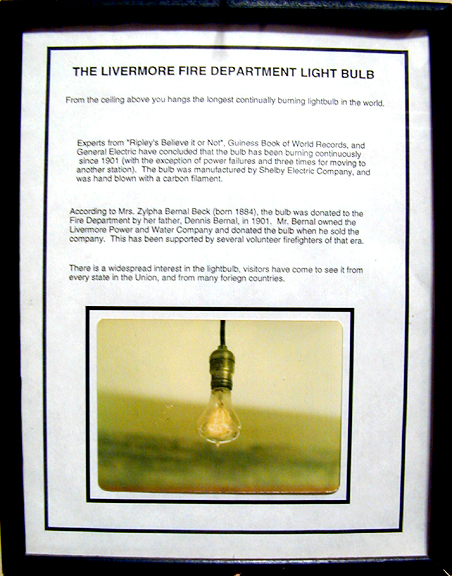 THE LIVERMORE FIRE DEPARTMENT LIGHT BULB

From the ceiling above you hangs the longest continually burning lightbulb in the world.

Experts from "Ripley's Believe it or Not", Guiness Book of World Records, and General Electric have concluded that the bulb has been burning continuously since 1901 (with the exception of power failures and three times for moving to another station). The bulb was manufactured by Shelby Electric Company, and was hand blown with a carbon filament.

According to Mrs. Zylpha Bernal Beck (born 1884), the bulb was donated to the Fire Department by her father, Dennis Bernal, in 1901. Mr. Bernal owned the Livermore Power and Water Company and donated the bulb when he sold the company. This has been supported by several volunteer firefighters of that era.

There is a widespread interest in the lightbulb, visitors have come to see it from every state in the Union, and from many foriegn countries.